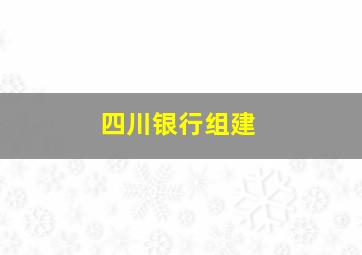 四川银行组建